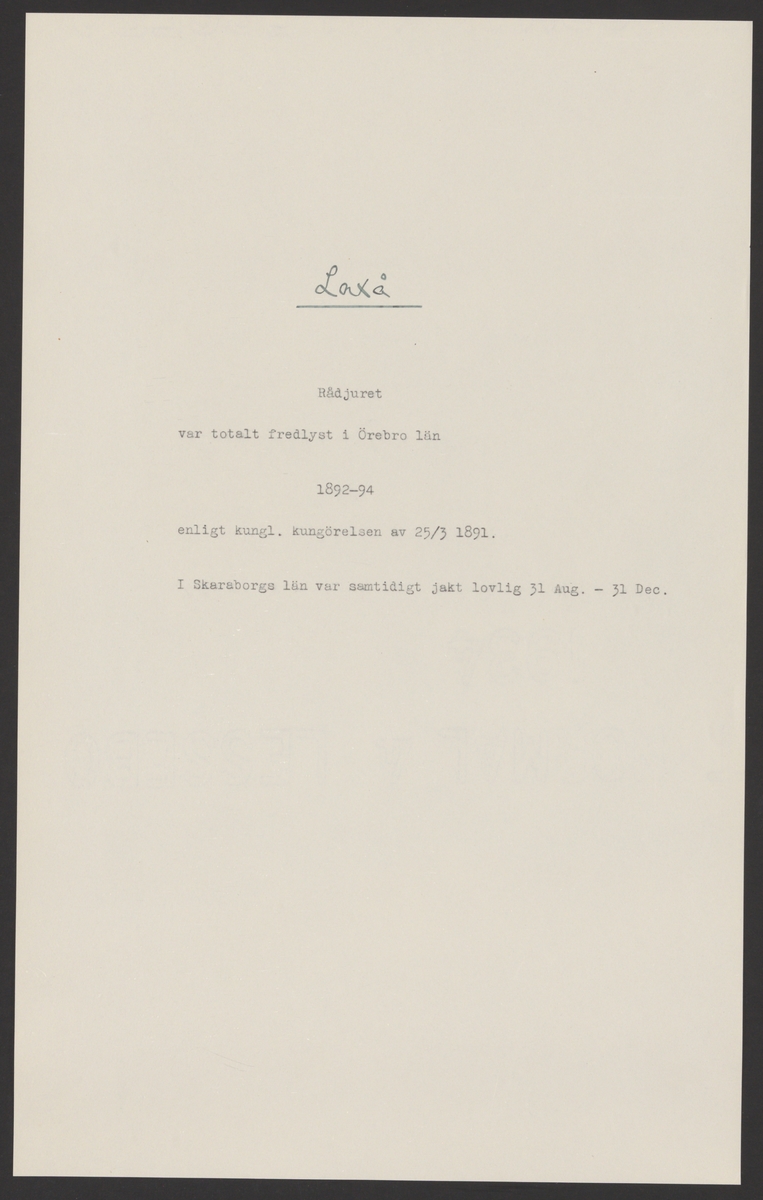 Laxå

Rådjuret

var totalt fredlyst i Örebro län

1892-94

enligt kungl. kungörelsen av 25/3 1891.

I Skaraborgs län var samtidigt jakt lovlig 31 Aug. - 31 Dec.